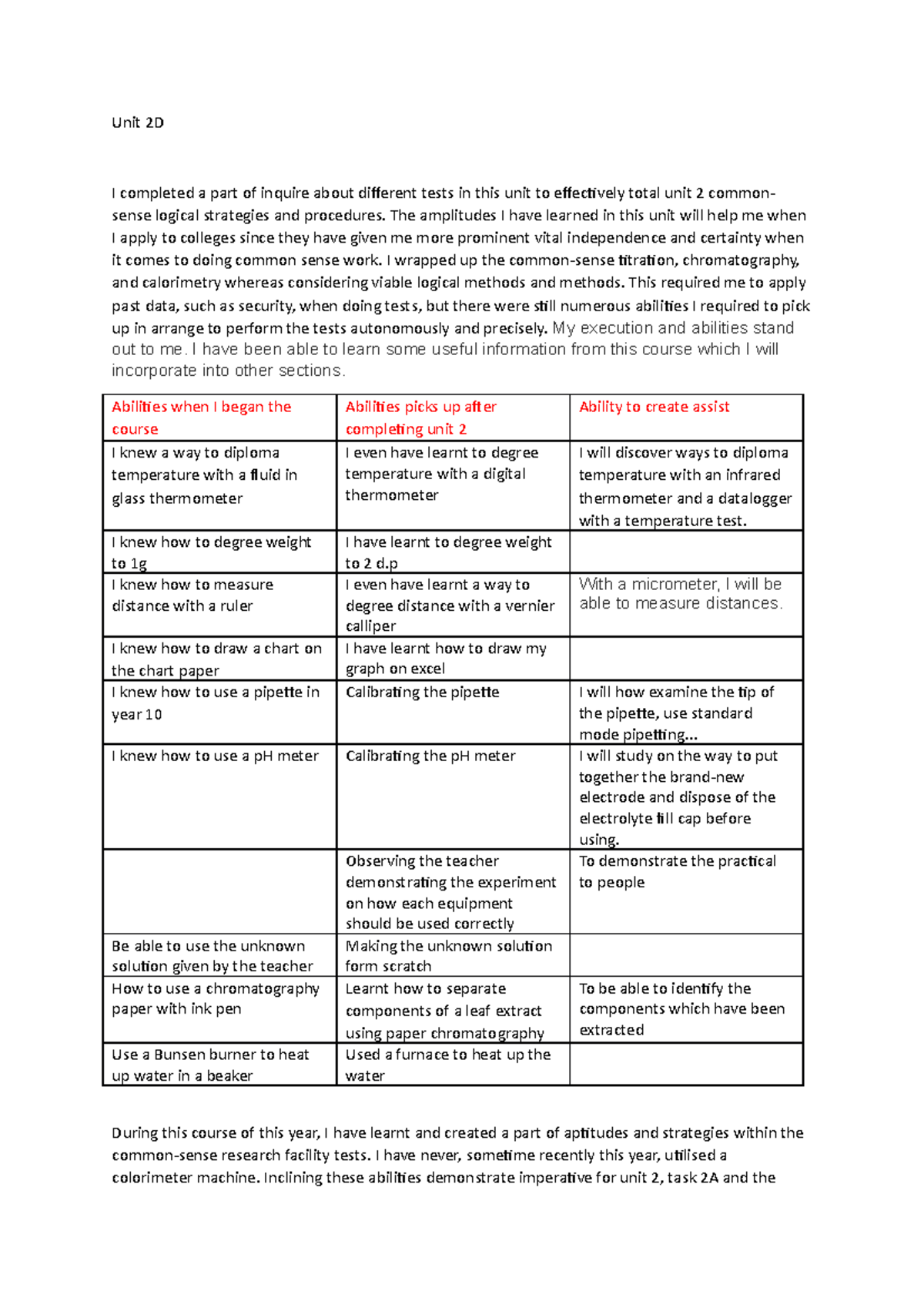 Unit 2D

I completed a part of inquire about different tests in this unit to effectively total unit 2 common-sense logical strategies and procedures. The amplitudes I have learned in this unit will help me when I apply to colleges since they have given me more prominent vital independence and certainty when it comes to doing common sense work. I wrapped up the common-sense titration, chromatography, and calorimetry whereas considering viable logical methods and methods. This required me to apply past data, such as security, when doing tests, but there were still numerous abilities I required to pick up in arrange to perform the tests autonomously and precisely. My execution and abilities stand out to me. I have been able to learn some useful information from this course which I will incorporate into other sections.

| Abilities when I began the course | Abilities picks up after completing unit 2 | Ability to create assist |
|---|---|---|
| I knew a way to diploma temperature with a fluid in glass thermometer | I even have learnt to degree temperature with a digital thermometer | I will discover ways to diploma temperature with an infrared thermometer and a datalogger with a temperature test. |
| I knew how to degree weight to 1g | I have learnt to degree weight to 2 d.p | |
| I knew how to measure distance with a ruler | I even have learnt a way to degree distance with a vernier calliper | With a micrometer, I will be able to measure distances. |
| I knew how to draw a chart on the chart paper | I have learnt how to draw my graph on excel | |
| I knew how to use a pipette in year 10 | Calibrating the pipette | I will how examine the tip of the pipette, use standard mode pipetting... |
| I knew how to use a pH meter | Calibrating the pH meter | I will study on the way to put together the brand-new electrode and dispose of the electrolyte fill cap before using. |
| | Observing the teacher demonstrating the experiment on how each equipment should be used correctly | To demonstrate the practical to people |
| Be able to use the unknown solution given by the teacher | Making the unknown solution form scratch | |
| How to use a chromatography paper with ink pen | Learnt how to separate components of a leaf extract using paper chromatography | To be able to identify the components which have been extracted |
| Use a Bunsen burner to heat up water in a beaker | Used a furnace to heat up the water | |

During this course of this year, I have learnt and created a part of aptitudes and strategies within the common-sense research facility tests. I have never, sometime recently this year, utilised a colorimeter machine. Inclining these abilities demonstrate imperative for unit 2, task 2A and the